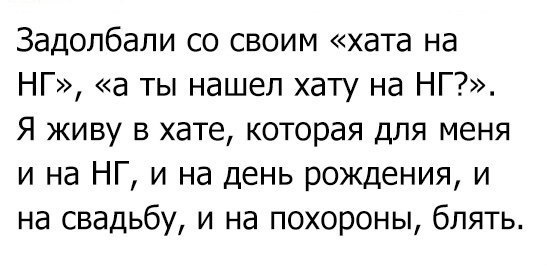 Задолбали со своим «хата на НГ», «а ты нашел хату на НГ?». Я живу в хате, которая для меня и на НГ, и на день рождения, и на свадьбу, и на похороны, блять.